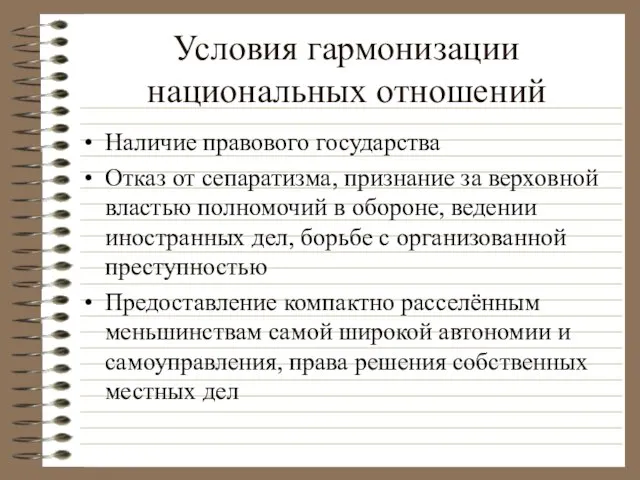 Условия гармонизации национальных отношений

• Наличие правового государства
• Отказ от сепаратизма, признание за верховной властью полномочий в обороне, ведении иностранных дел, борьбе с организованной преступностью
• Предоставление компактно расселённым меньшинствам самой широкой автономии и самоуправления, права решения собственных местных дел